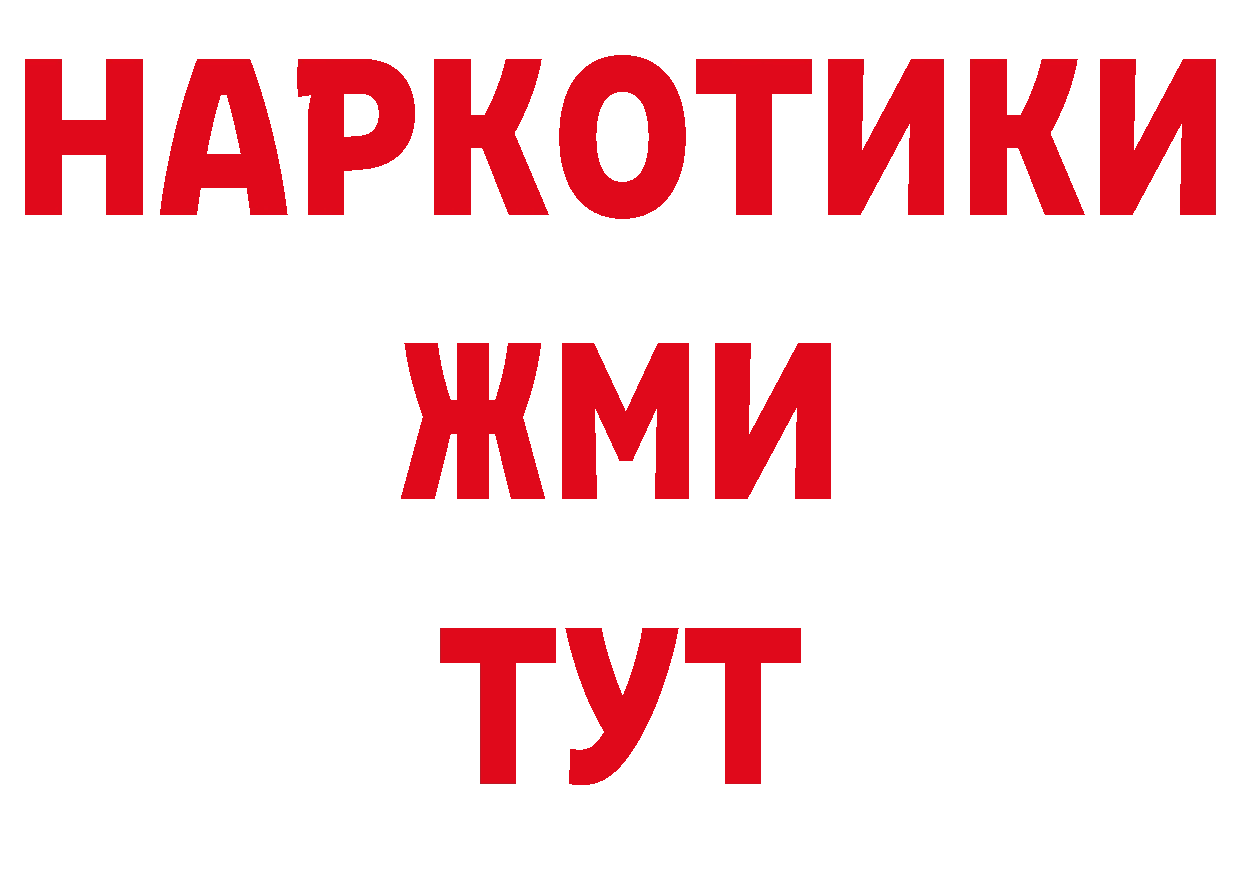 НАРКОТИКИ
ЖМИ
ТУТ